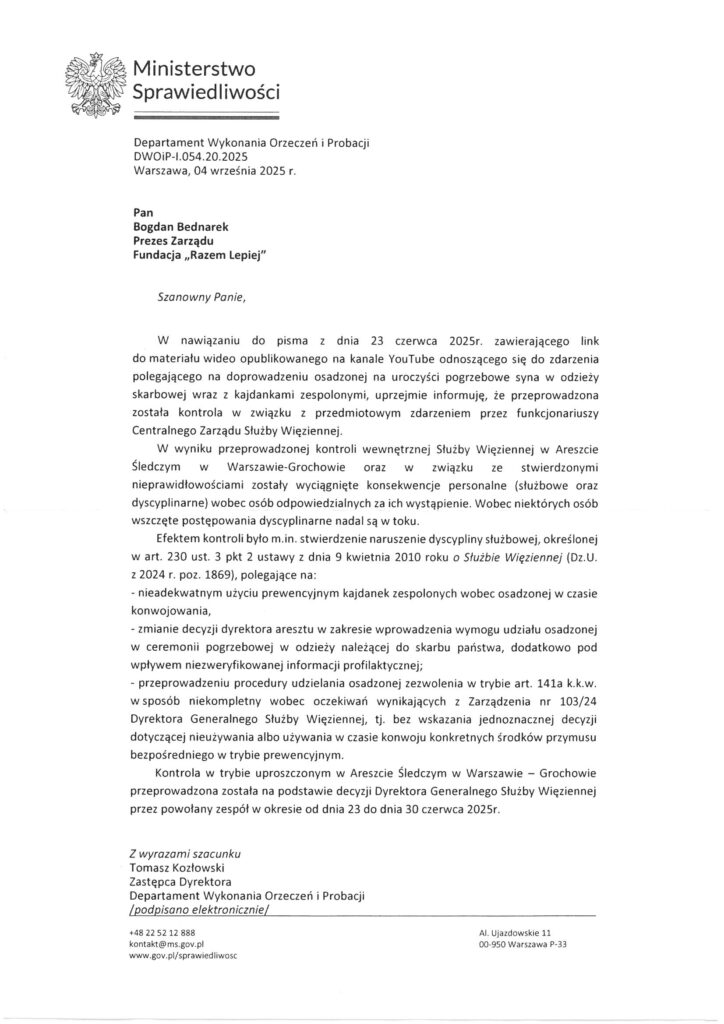 Ministerstwo Sprawiedliwości

Departament Wykonania Orzeczeń i Probacji
DWOiP-I.054.20.2025
Warszawa, 04 września 2025 r.

Pan
Bogdan Bednarek
Prezes Zarządu
Fundacja „Razem Lepiej"

Szanowny Panie,

W nawiązaniu do pisma z dnia 23 czerwca 2025r. zawierającego link do materiału wideo opublikowanego na kanale YouTube odnoszącego się do zdarzenia polegającego na doprowadzeniu osadzonej na uroczyści pogrzebowe syna w odzieży skarbowej wraz z kajdankami zespolonymi, uprzejmie informuję, że przeprowadzona została kontrola w związku z przedmiotowym zdarzeniem przez funkcjonariuszy Centralnego Zarządu Służby Więziennej.

W wyniku przeprowadzonej kontroli wewnętrznej Służby Więziennej w Areszcie Śledczym w Warszawie-Grochowie oraz w związku ze stwierdzonymi nieprawidłowościami zostały wyciągnięte konsekwencje personalne (służbowe oraz dyscyplinarne) wobec osób odpowiedzialnych za ich wystąpienie. Wobec niektórych osób wszczęte postępowania dyscyplinarne nadal są w toku.

Efektem kontroli było m.in. stwierdzenie naruszenie dyscypliny służbowej, określonej w art. 230 ust. 3 pkt 2 ustawy z dnia 9 kwietnia 2010 roku o Służbie Więziennej (Dz.U. z 2024 r. poz. 1869), polegające na:
- nieadekwatnym użyciu prewencyjnym kajdanek zespolonych wobec osadzonej w czasie konwojowania,
- zmianie decyzji dyrektora aresztu w zakresie wprowadzenia wymogu udziału osadzonej w ceremonii pogrzebowej w odzieży należącej do skarbu państwa, dodatkowo pod wpływem niezweryfikowanej informacji profilaktycznej;
- przeprowadzeniu procedury udzielania osadzonej zezwolenia w trybie art. 141a k.k.w. w sposób niekompletny wobec oczekiwań wynikających z Zarządzenia nr 103/24 Dyrektora Generalnego Służby Więziennej, tj. bez wskazania jednoznacznej decyzji dotyczącej nieużywania albo używania w czasie konwoju konkretnych środków przymusu bezpośredniego w trybie prewencyjnym.

Kontrola w trybie uproszczonym w Areszcie Śledczym w Warszawie – Grochowie przeprowadzona została na podstawie decyzji Dyrektora Generalnego Służby Więziennej przez powołany zespół w okresie od dnia 23 do dnia 30 czerwca 2025r.

Z wyrazami szacunku
Tomasz Kozłowski
Zastępca Dyrektora
Departament Wykonania Orzeczeń i Probacji
/podpisano elektronicznie/

+48 22 52 12 888
kontakt@ms.gov.pl
www.gov.pl/sprawiedliwosc

Al. Ujazdowskie 11
00-950 Warszawa P-33